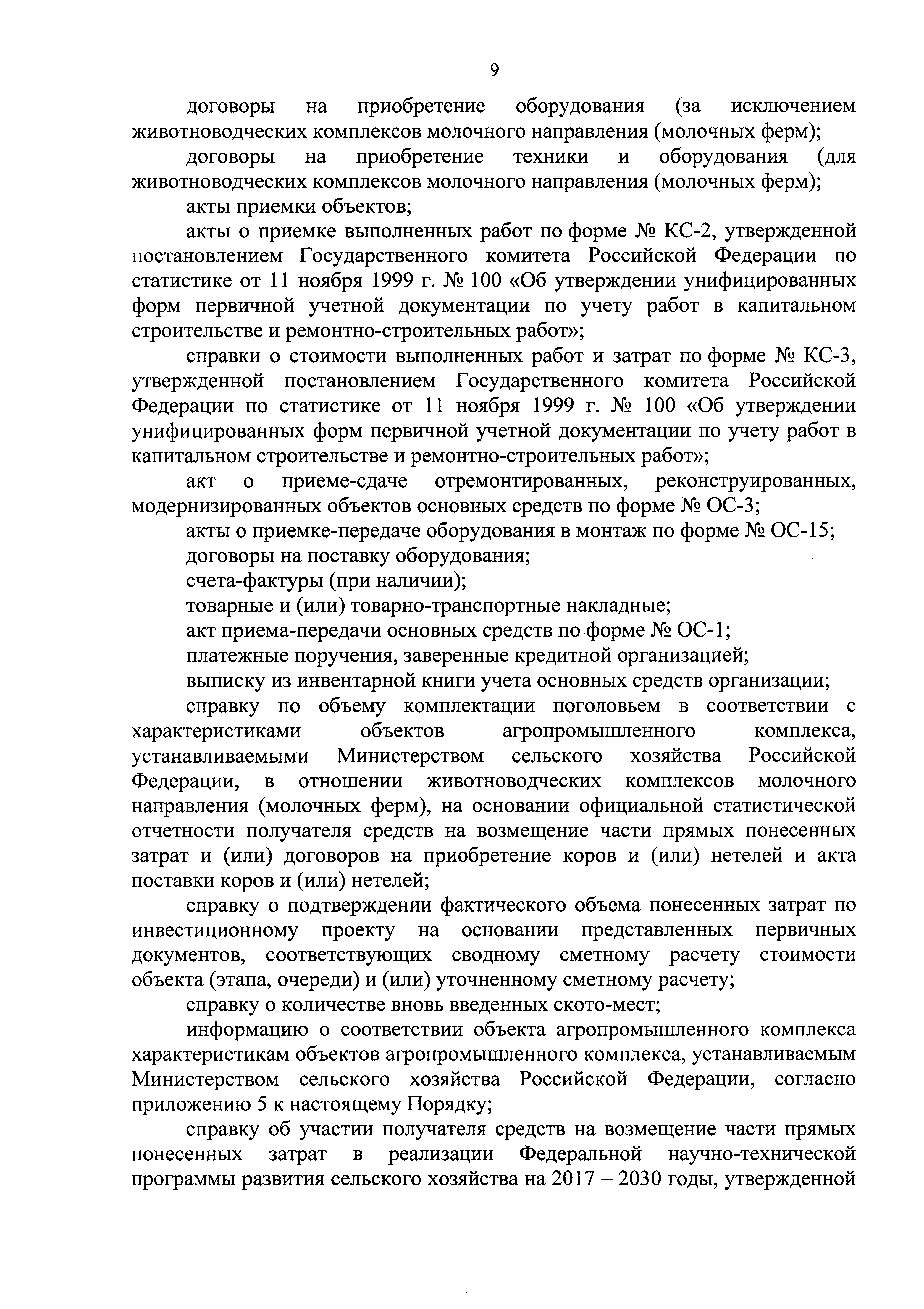 9

договоры на приобретение оборудования (за исключением животноводческих комплексов молочного направления (молочных ферм);

договоры на приобретение техники и оборудования (для животноводческих комплексов молочного направления (молочных ферм);

акты приемки объектов;

акты о приемке выполненных работ по форме № КС-2, утвержденной постановлением Государственного комитета Российской Федерации по статистике от 11 ноября 1999 г. № 100 «Об утверждении унифицированных форм первичной учетной документации по учету работ в капитальном строительстве и ремонтно-строительных работ»;

справки о стоимости выполненных работ и затрат по форме № КС-3, утвержденной постановлением Государственного комитета Российской Федерации по статистике от 11 ноября 1999 г. № 100 «Об утверждении унифицированных форм первичной учетной документации по учету работ в капитальном строительстве и ремонтно-строительных работ»;

акт о приеме-сдаче отремонтированных, реконструированных, модернизированных объектов основных средств по форме № ОС-3;

акты о приемке-передаче оборудования в монтаж по форме № ОС-15;

договоры на поставку оборудования;

счета-фактуры (при наличии);

товарные и (или) товарно-транспортные накладные;

акт приема-передачи основных средств по форме № ОС-1;

платежные поручения, заверенные кредитной организацией;

выписку из инвентарной книги учета основных средств организации;

справку по объему комплектации поголовьем в соответствии с характеристиками объектов агропромышленного комплекса, устанавливаемыми Министерством сельского хозяйства Российской Федерации, в отношении животноводческих комплексов молочного направления (молочных ферм), на основании официальной статистической отчетности получателя средств на возмещение части прямых понесенных затрат и (или) договоров на приобретение коров и (или) нетелей и акта поставки коров и (или) нетелей;

справку о подтверждении фактического объема понесенных затрат по инвестиционному проекту на основании представленных первичных документов, соответствующих сводному сметному расчету стоимости объекта (этапа, очереди) и (или) уточненному сметному расчету;

справку о количестве вновь введенных ското-мест;

информацию о соответствии объекта агропромышленного комплекса характеристикам объектов агропромышленного комплекса, устанавливаемым Министерством сельского хозяйства Российской Федерации, согласно приложению 5 к настоящему Порядку;

справку об участии получателя средств на возмещение части прямых понесенных затрат в реализации Федеральной научно-технической программы развития сельского хозяйства на 2017 – 2030 годы, утвержденной